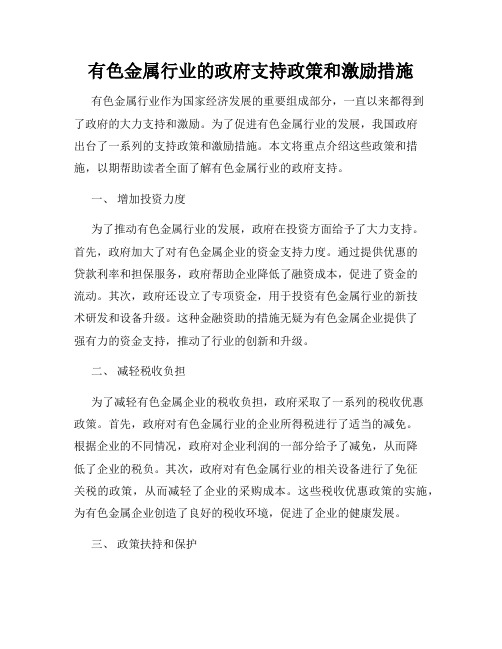 有色金属行业的政府支持政策和激励措施

有色金属行业作为国家经济发展的重要组成部分，一直以来都得到了政府的大力支持和激励。为了促进有色金属行业的发展，我国政府出台了一系列的支持政策和激励措施。本文将重点介绍这些政策和措施，以期帮助读者全面了解有色金属行业的政府支持。

一、 增加投资力度

为了推动有色金属行业的发展，政府在投资方面给予了大力支持。首先，政府加大了对有色金属企业的资金支持力度。通过提供优惠的贷款利率和担保服务，政府帮助企业降低了融资成本，促进了资金的流动。其次，政府还设立了专项资金，用于投资有色金属行业的新技术研发和设备升级。这种金融资助的措施无疑为有色金属企业提供了强有力的资金支持，推动了行业的创新和升级。

二、 减轻税收负担

为了减轻有色金属企业的税收负担，政府采取了一系列的税收优惠政策。首先，政府对有色金属行业的企业所得税进行了适当的减免。根据企业的不同情况，政府对企业利润的一部分给予了减免，从而降低了企业的税负。其次，政府对有色金属行业的相关设备进行了免征关税的政策，从而减轻了企业的采购成本。这些税收优惠政策的实施，为有色金属企业创造了良好的税收环境，促进了企业的健康发展。

三、 政策扶持和保护